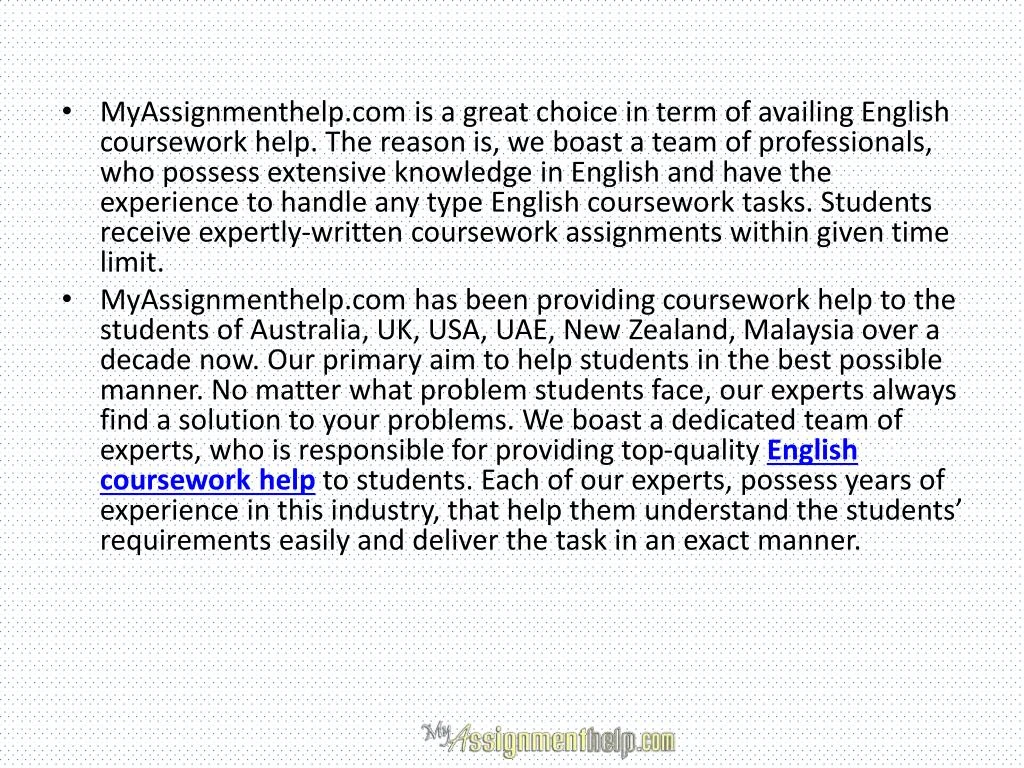 • MyAssignmenthelp.com is a great choice in term of availing English coursework help. The reason is, we boast a team of professionals, who possess extensive knowledge in English and have the experience to handle any type English coursework tasks. Students receive expertly-written coursework assignments within given time limit.

• MyAssignmenthelp.com has been providing coursework help to the students of Australia, UK, USA, UAE, New Zealand, Malaysia over a decade now. Our primary aim to help students in the best possible manner. No matter what problem students face, our experts always find a solution to your problems. We boast a dedicated team of experts, who is responsible for providing top-quality English coursework help to students. Each of our experts, possess years of experience in this industry, that help them understand the students' requirements easily and deliver the task in an exact manner.

MyAssignmenthelp.com